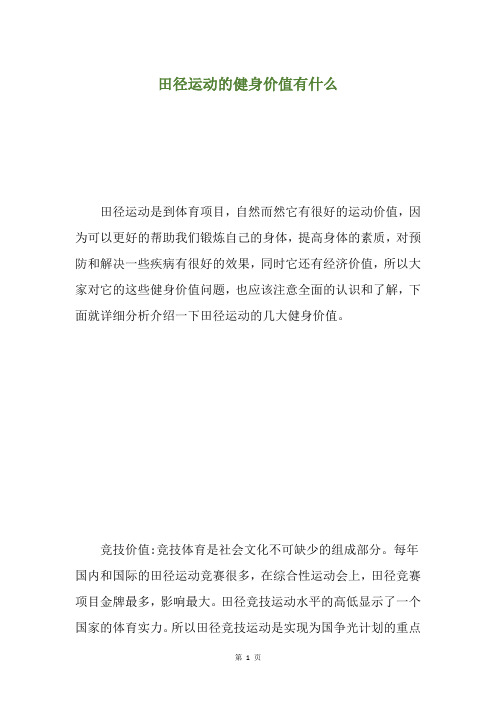 田径运动的健身价值有什么

田径运动是到体育项目，自然而然它有很好的运动价值，因为可以更好的帮助我们锻炼自己的身体，提高身体的素质，对预防和解决一些疾病有很好的效果，同时它还有经济价值，所以大家对它的这些健身价值问题，也应该注意全面的认识和了解，下面就详细分析介绍一下田径运动的几大健身价值。

竞技价值:竞技体育是社会文化不可缺少的组成部分。每年国内和国际的田径运动竞赛很多，在综合性运动会上，田径竞赛项目金牌最多，影响最大。田径竞技运动水平的高低显示了一个国家的体育实力。所以田径竞技运动是实现为国争光计划的重点

第 1 页